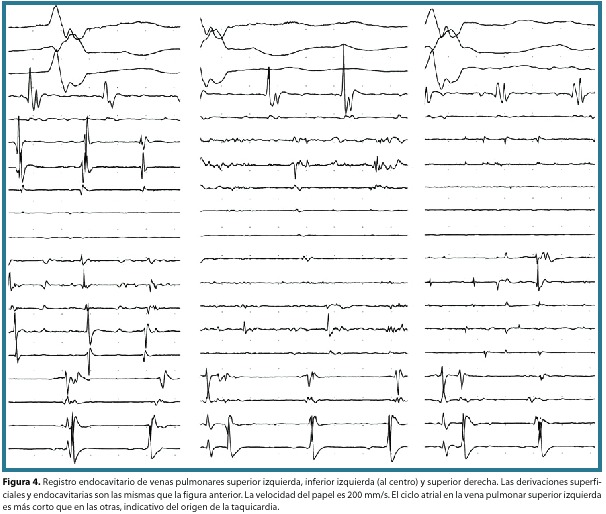 **Figura 4.** Registro endocavitario de venas pulmonares superior izquierda, inferior izquierda (al centro) y superior derecha. Las derivaciones superficiales y endocavitarias son las mismas que la figura anterior. La velocidad del papel es 200 mm/s. El ciclo atrial en la vena pulmonar superior izquierda es más corto que en las otras, indicativo del origen de la taquicardia.